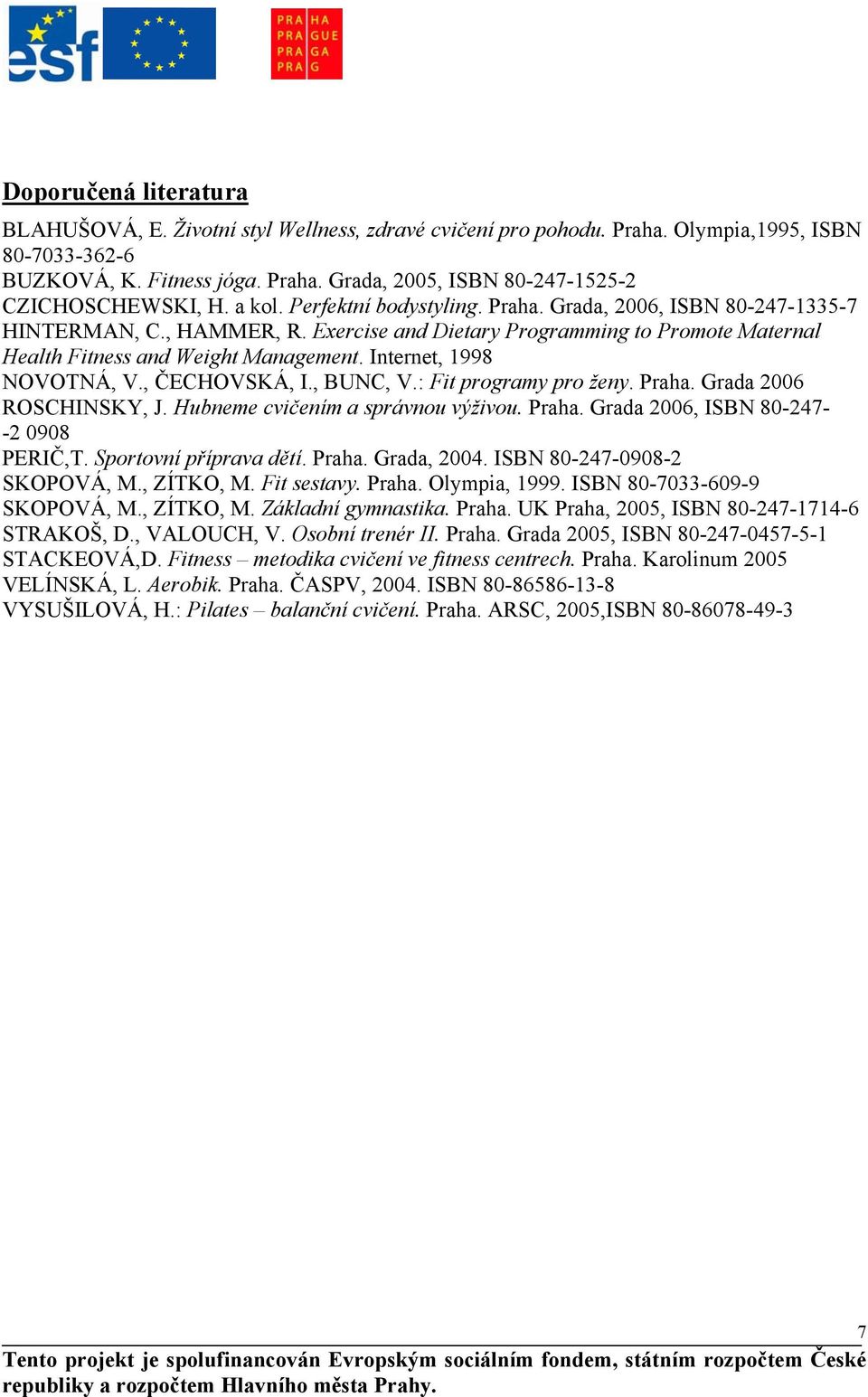 esf

PRA HA
PRA GUE
PRA GA
PRA G

Doporučená literatura

BLAHUŠOVÁ, E. Životní styl Wellness, zdravé cvičení pro pohodu. Praha. Olympia,1995, ISBN 80-7033-362-6
BUZKOVÁ, K. Fitness jóga. Praha. Grada, 2005, ISBN 80-247-1525-2
CZICHOSCHEWSKI, H. a kol. Perfektní bodystyling. Praha. Grada, 2006, ISBN 80-247-1335-7
HINTERMAN, C., HAMMER, R. Exercise and Dietary Programming to Promote Maternal Health Fitness and Weight Management. Internet, 1998
NOVOTNÁ, V., ČECHOVSKÁ, I., BUNC, V.: Fit programy pro ženy. Praha. Grada 2006
ROSCHINSKY, J. Hubneme cvičením a správnou výživou. Praha. Grada 2006, ISBN 80-247--2 0908
PERIČ,T. Sportovní příprava dětí. Praha. Grada, 2004. ISBN 80-247-0908-2
SKOPOVÁ, M., ZÍTKO, M. Fit sestavy. Praha. Olympia, 1999. ISBN 80-7033-609-9
SKOPOVÁ, M., ZÍTKO, M. Základní gymnastika. Praha. UK Praha, 2005, ISBN 80-247-1714-6
STRAKOŠ, D., VALOUCH, V. Osobní trenér II. Praha. Grada 2005, ISBN 80-247-0457-5-1
STACKEOVÁ,D. Fitness – metodika cvičení ve fitness centrech. Praha. Karolinum 2005
VELÍNSKÁ, L. Aerobik. Praha. ČASPV, 2004. ISBN 80-86586-13-8
VYSUŠILOVÁ, H.: Pilates – balanční cvičení. Praha. ARSC, 2005,ISBN 80-86078-49-3

7
Tento projekt je spolufinancován Evropským sociálním fondem, státním rozpočtem České republiky a rozpočtem Hlavního města Prahy.